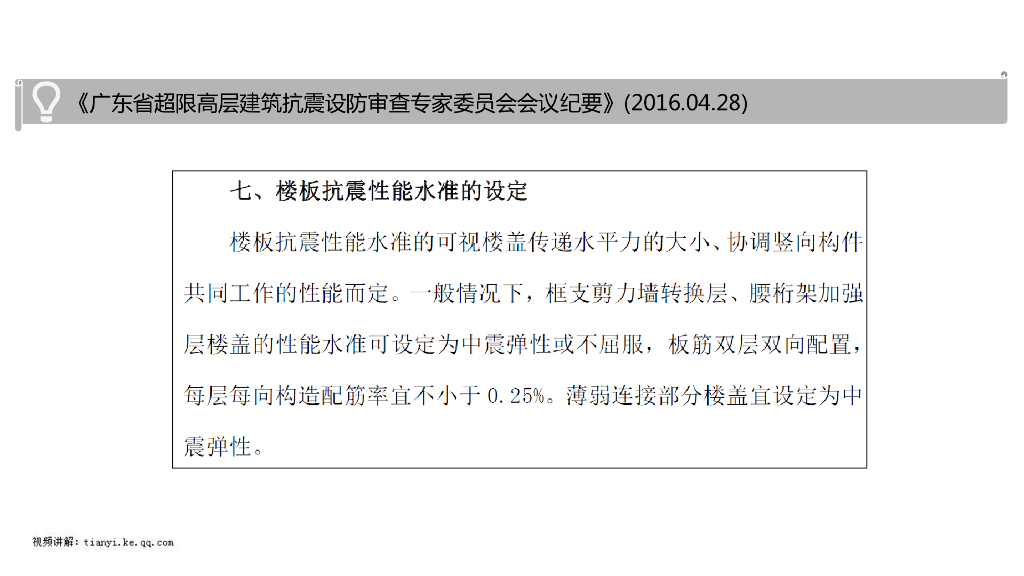 《广东省超限高层建筑抗震设防审查专家委员会会议纪要》(2016.04.28)

七、楼板抗震性能水准的设定

楼板抗震性能水准的可视楼盖传递水平力的大小、协调竖向构件共同工作的性能而定。一般情况下，框支剪力墙转换层、腰桁架加强层楼盖的性能水准可设定为中震弹性或不屈服，板筋双层双向配置，每层每向构造配筋率宜不小于0.25%。薄弱连接部分楼盖宜设定为中震弹性。

视频讲解：tianyi.ke.qq.com